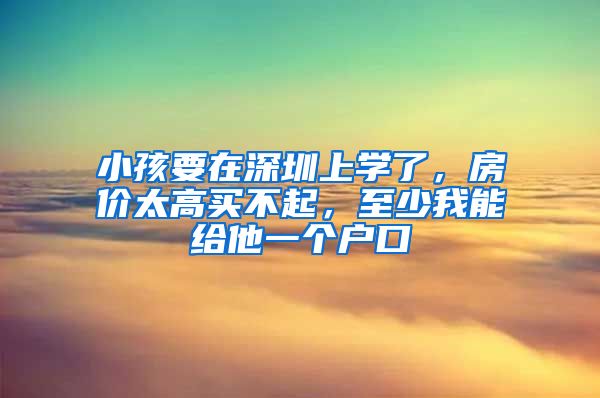 小孩要在深圳上学了，房价太高买不起，至少我能给他一个户口